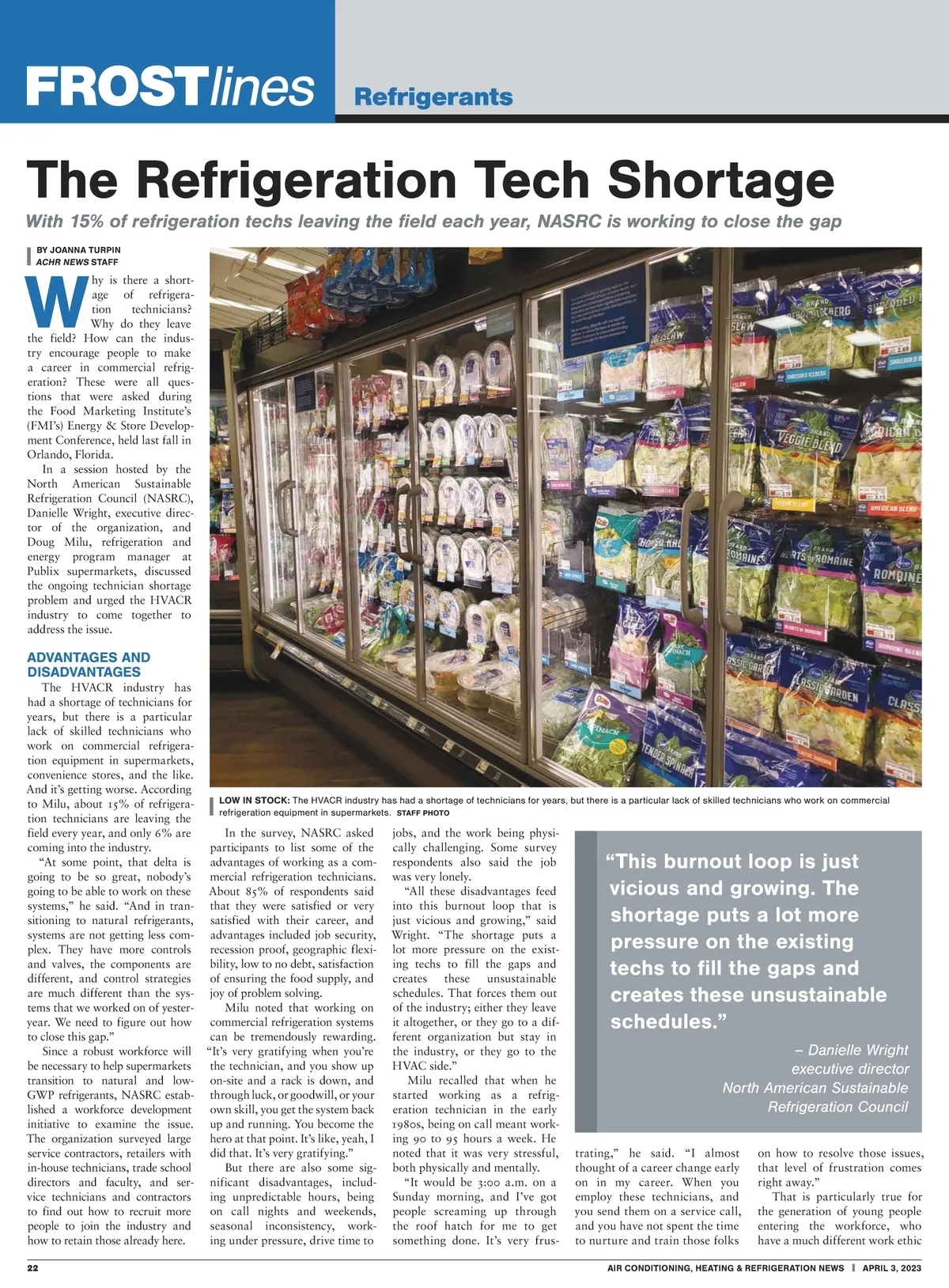 FROSTlines Refrigerants

The Refrigeration Tech Shortage

With 15% of refrigeration techs leaving the field each year, NASRC is working to close the gap

BY JOANNA TURPIN
ACHR NEWS STAFF

Why is there a shortage of refrigeration technicians? Why do they leave the field? How can the industry encourage people to make a career in commercial refrigeration? These were all questions that were asked during the Food Marketing Institute's (FMI's) Energy & Store Development Conference, held last fall in Orlando, Florida.

In a session hosted by the North American Sustainable Refrigeration Council (NASRC), Danielle Wright, executive director of the organization, and Doug Milu, refrigeration and energy program manager at Publix supermarkets, discussed the ongoing technician shortage problem and urged the HVACR industry to come together to address the issue.

ADVANTAGES AND DISADVANTAGES

The HVACR industry has had a shortage of technicians for years, but there is a particular lack of skilled technicians who work on commercial refrigeration equipment in supermarkets, convenience stores, and the like. And it's getting worse. According to Milu, about 15% of refrigeration technicians are leaving the field every year, and only 6% are coming into the industry.

"At some point, that delta is going to be so great, nobody's going to be able to work on these systems," he said. "And in transitioning to natural refrigerants, systems are not getting less complex. They have more controls and valves, the components are different, and control strategies are much different than the systems that we worked on of yesteryear. We need to figure out how to close this gap."

Since a robust workforce will be necessary to help supermarkets transition to natural and low-GWP refrigerants, NASRC established a workforce development initiative to examine the issue. The organization surveyed large service contractors, retailers with in-house technicians, trade school directors and faculty, and service technicians and contractors to find out how to recruit more people to join the industry and how to retain those already here.

LOW IN STOCK: The HVACR industry has had a shortage of technicians for years, but there is a particular lack of skilled technicians who work on commercial refrigeration equipment in supermarkets. STAFF PHOTO

In the survey, NASRC asked participants to list some of the advantages of working as a commercial refrigeration technicians. About 85% of respondents said that they were satisfied or very satisfied with their career, and advantages included job security, recession proof, geographic flexibility, low to no debt, satisfaction of ensuring the food supply, and joy of problem solving.

Milu noted that working on commercial refrigeration systems can be tremendously rewarding. "It's very gratifying when you're the technician, and you show up on-site and a rack is down, and through luck, or goodwill, or your own skill, you get the system back up and running. You become the hero at that point. It's like, yeah, I did that. It's very gratifying."

But there are also some significant disadvantages, including unpredictable hours, being on call nights and weekends, seasonal inconsistency, working under pressure, drive time to jobs, and the work being physically challenging. Some survey respondents also said the job was very lonely.

"All these disadvantages feed into this burnout loop that is just vicious and growing," said Wright. "The shortage puts a lot more pressure on the existing techs to fill the gaps and creates these unsustainable schedules. That forces them out of the industry; either they leave it altogether, or they go to a different organization but stay in the industry, or they go to the HVAC side."

Milu recalled that when he started working as a refrigeration technician in the early 1980s, being on call meant working 90 to 95 hours a week. He noted that it was very stressful, both physically and mentally.

"It would be 3:00 a.m. on a Sunday morning, and I've got people screaming up through the roof hatch for me to get something done. It's very frustrating," he said. "I almost thought of a career change early on in my career. When you employ these technicians, and you send them on a service call, and you have not spent the time to nurture and train those folks on how to resolve those issues, that level of frustration comes right away."

That is particularly true for the generation of young people entering the workforce, who have a much different work ethic

"This burnout loop is just vicious and growing. The shortage puts a lot more pressure on the existing techs to fill the gaps and creates these unsustainable schedules."
– Danielle Wright
executive director
North American Sustainable Refrigeration Council

22 AIR CONDITIONING, HEATING & REFRIGERATION NEWS | APRIL 3, 2023